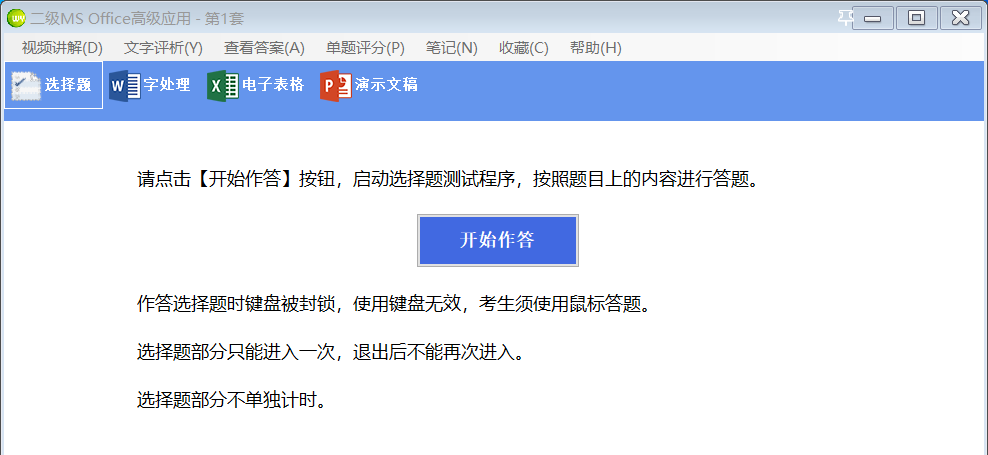 二级MS Office高级应用 - 第1套

视频讲解(D) 文字评析(Y) 查看答案(A) 单题评分(P) 笔记(N) 收藏(C) 帮助(H)

选择题 字处理 电子表格 演示文稿

请点击【开始作答】按钮，启动选择题测试程序，按照题目上的内容进行答题。

开始作答

作答选择题时键盘被封锁，使用键盘无效，考生须使用鼠标答题。

选择题部分只能进入一次，退出后不能再次进入。

选择题部分不单独计时。